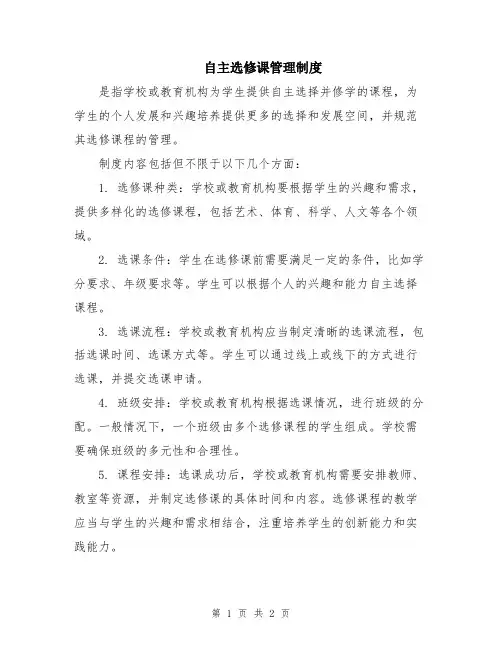 自主选修课管理制度

是指学校或教育机构为学生提供自主选择并修学的课程，为学生的个人发展和兴趣培养提供更多的选择和发展空间，并规范其选修课程的管理。

制度内容包括但不限于以下几个方面：

1. 选修课种类：学校或教育机构要根据学生的兴趣和需求，提供多样化的选修课程，包括艺术、体育、科学、人文等各个领域。

2. 选课条件：学生在选修课前需要满足一定的条件，比如学分要求、年级要求等。学生可以根据个人的兴趣和能力自主选择课程。

3. 选课流程：学校或教育机构应当制定清晰的选课流程，包括选课时间、选课方式等。学生可以通过线上或线下的方式进行选课，并提交选课申请。

4. 班级安排：学校或教育机构根据选课情况，进行班级的分配。一般情况下，一个班级由多个选修课程的学生组成。学校需要确保班级的多元性和合理性。

5. 课程安排：选课成功后，学校或教育机构需要安排教师、教室等资源，并制定选修课的具体时间和内容。选修课程的教学应当与学生的兴趣和需求相结合，注重培养学生的创新能力和实践能力。

第 1 页 共 2 页